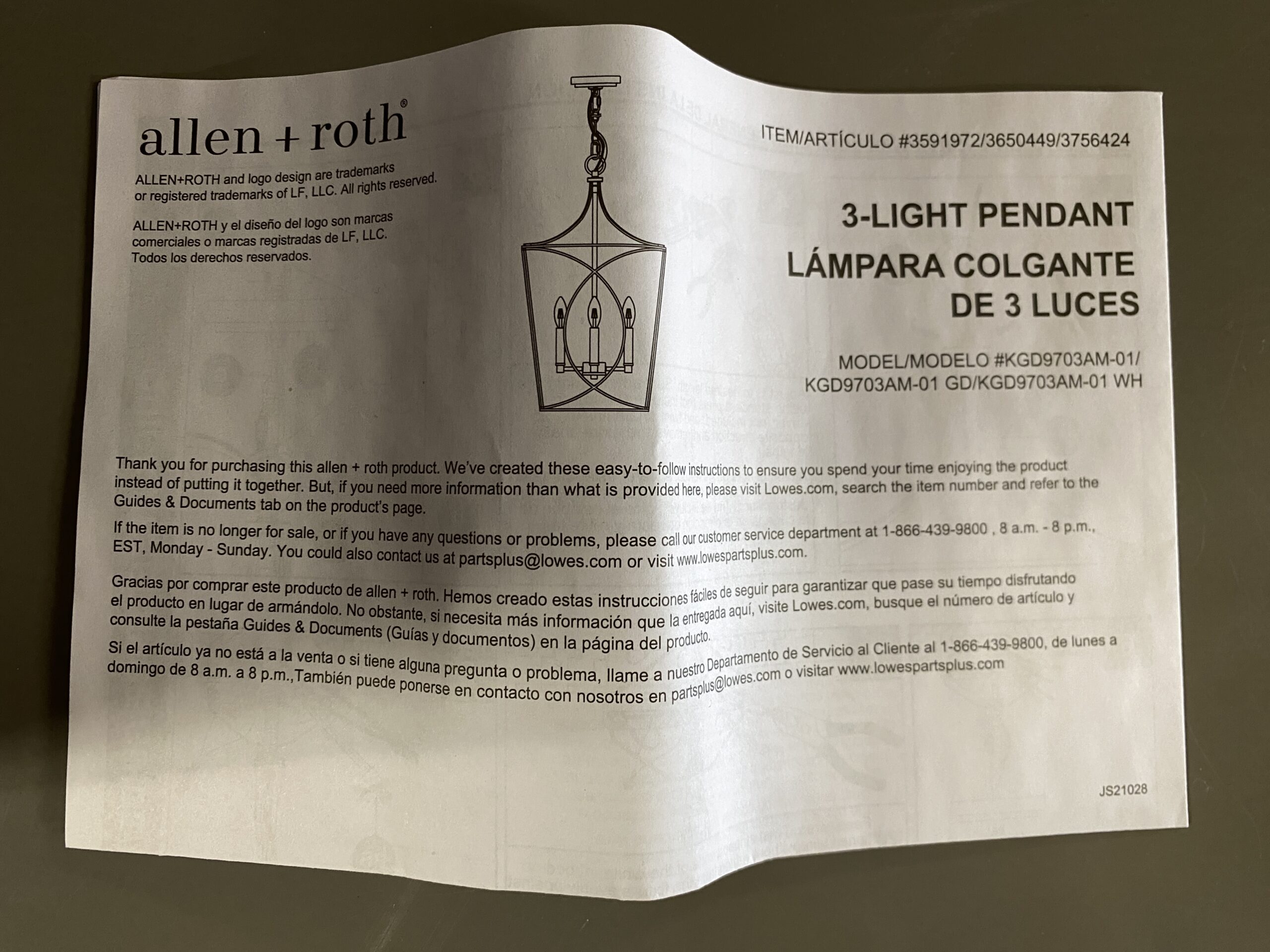 allen + roth®

ALLEN+ROTH and logo design are trademarks or registered trademarks of LF, LLC. All rights reserved.

ALLEN+ROTH y el diseño del logo son marcas comerciales o marcas registradas de LF, LLC. Todos los derechos reservados.

ITEM/ARTÍCULO #3591972/3650449/3756424

3-LIGHT PENDANT
LÁMPARA COLGANTE DE 3 LUCES

MODEL/MODELO #KGD9703AM-01/
KGD9703AM-01 GD/KGD9703AM-01 WH

Thank you for purchasing this allen + roth product. We've created these easy-to-follow instructions to ensure you spend your time enjoying the product instead of putting it together. But, if you need more information than what is provided here, please visit Lowes.com, search the item number and refer to the Guides & Documents tab on the product's page.

If the item is no longer for sale, or if you have any questions or problems, please call our customer service department at 1-866-439-9800 , 8 a.m. - 8 p.m., EST, Monday - Sunday. You could also contact us at partsplus@lowes.com or visit www.lowespartsplus.com.

Gracias por comprar este producto de allen + roth. Hemos creado estas instrucciones fáciles de seguir para garantizar que pase su tiempo disfrutando el producto en lugar de armándolo. No obstante, si necesita más información que la entregada aquí, visite Lowes.com, busque el número de artículo y consulte la pestaña Guides & Documents (Guías y documentos) en la página del producto.

Si el artículo ya no está a la venta o si tiene alguna pregunta o problema, llame a nuestro Departamento de Servicio al Cliente al 1-866-439-9800, de lunes a domingo de 8 a.m. a 8 p.m.,También puede ponerse en contacto con nosotros en partsplus@lowes.com o visitar www.lowespartsplus.com

JS21028